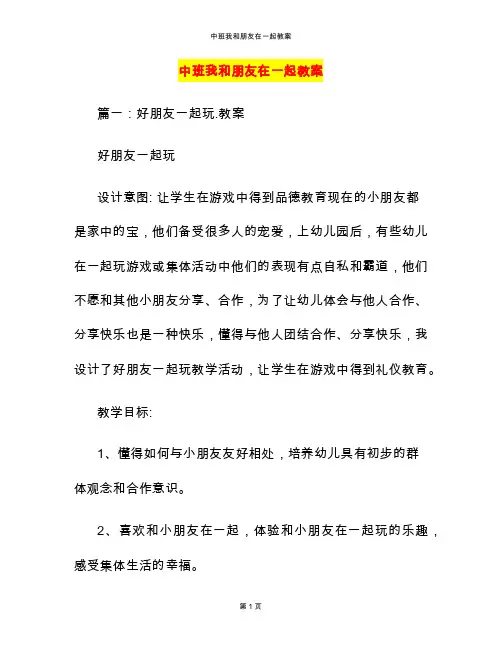 中班我和朋友在一起教案

中班我和朋友在一起教案

篇一：好朋友一起玩.教案

好朋友一起玩

设计意图: 让学生在游戏中得到品德教育现在的小朋友都是家中的宝，他们备受很多人的宠爱，上幼儿园后，有些幼儿在一起玩游戏或集体活动中他们的表现有点自私和霸道，他们不愿和其他小朋友分享、合作，为了让幼儿体会与他人合作、分享快乐也是一种快乐，懂得与他人团结合作、分享快乐，我设计了好朋友一起玩教学活动，让学生在游戏中得到礼仪教育。

教学目标:

1、懂得如何与小朋友友好相处，培养幼儿具有初步的群体观念和合作意识。

2、喜欢和小朋友在一起，体验和小朋友在一起玩的乐趣，感受集体生活的幸福。

第 1 页